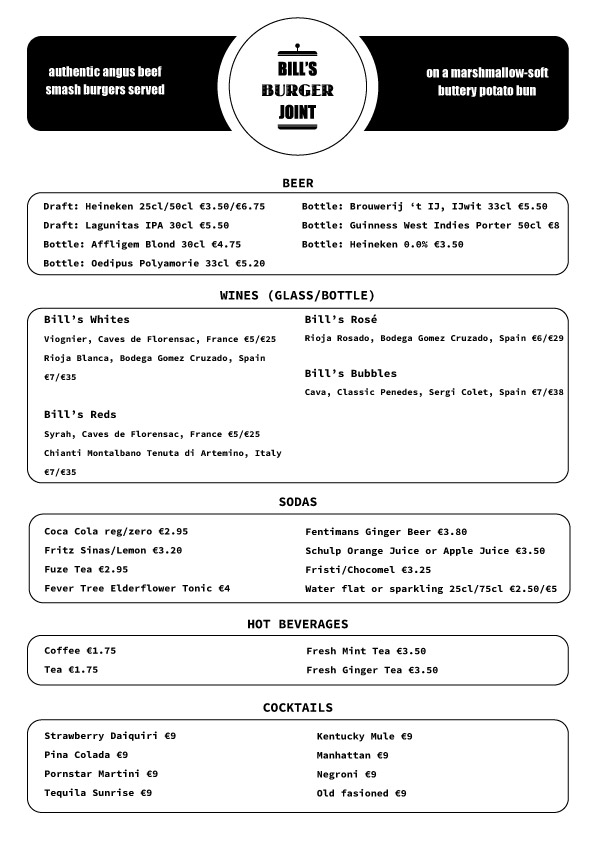 authentic angus beef smash burgers served

BILL'S BURGER JOINT

on a marshmallow-soft buttery potato bun

BEER

Draft: Heineken 25cl/50cl €3.50/€6.75
Draft: Lagunitas IPA 30cl €5.50
Bottle: Affligem Blond 30cl €4.75
Bottle: Oedipus Polyamorie 33cl €5.20

Bottle: Brouwerij 't IJ, IJwit 33cl €5.50
Bottle: Guinness West Indies Porter 50cl €8
Bottle: Heineken 0.0% €3.50

WINES (GLASS/BOTTLE)

Bill's Whites
Viognier, Caves de Florensac, France €5/€25
Rioja Blanca, Bodega Gomez Cruzado, Spain €7/€35

Bill's Reds
Syrah, Caves de Florensac, France €5/€25
Chianti Montalbano Tenuta di Artemino, Italy €7/€35

Bill's Rosé
Rioja Rosado, Bodega Gomez Cruzado, Spain €6/€29

Bill's Bubbles
Cava, Classic Penedes, Sergi Colet, Spain €7/€38

SODAS

Coca Cola reg/zero €2.95
Fritz Sinas/Lemon €3.20
Fuze Tea €2.95
Fever Tree Elderflower Tonic €4

Fentimans Ginger Beer €3.80
Schulp Orange Juice or Apple Juice €3.50
Fristi/Chocomel €3.25
Water flat or sparkling 25cl/75cl €2.50/€5

HOT BEVERAGES

Coffee €1.75
Tea €1.75

Fresh Mint Tea €3.50
Fresh Ginger Tea €3.50

COCKTAILS

Strawberry Daiquiri €9
Pina Colada €9
Pornstar Martini €9
Tequila Sunrise €9

Kentucky Mule €9
Manhattan €9
Negroni €9
Old fasioned €9